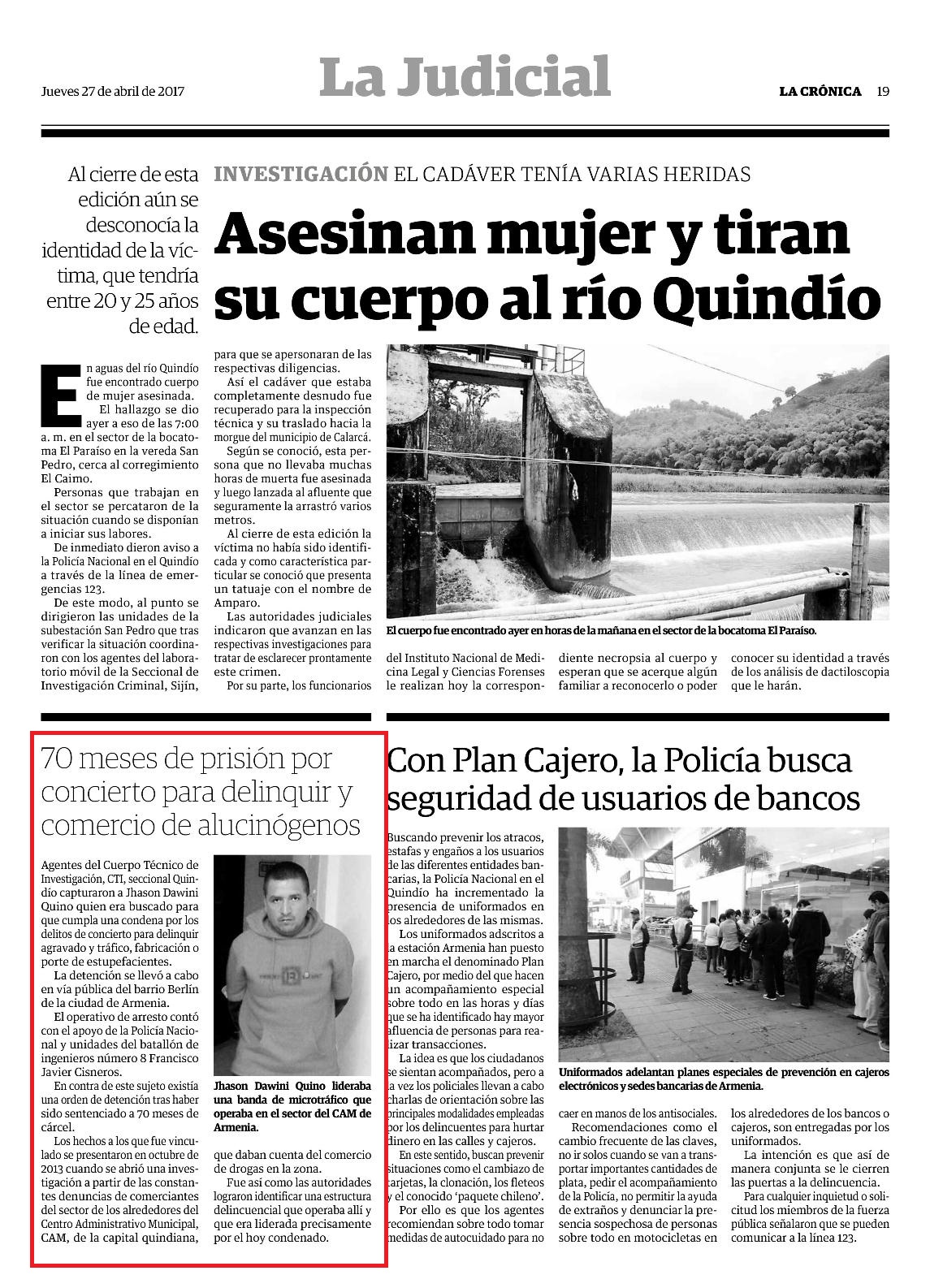 Jueves 27 de abril de 2017

La Judicial

LA CRÓNICA 19

Al cierre de esta edición aún se desconocía la identidad de la víctima, que tendría entre 20 y 25 años de edad.

INVESTIGACIÓN EL CADÁVER TENÍA VARIAS HERIDAS

Asesinan mujer y tiran su cuerpo al río Quindío

En aguas del río Quindío fue encontrado cuerpo de mujer asesinada.

El hallazgo se dio ayer a eso de las 7:00 a. m. en el sector de la bocatoma El Paraíso en la vereda San Pedro, cerca al corregimiento El Caimo.

Personas que trabajan en el sector se percataron de la situación cuando se disponían a iniciar sus labores.

De inmediato dieron aviso a la Policía Nacional en el Quindío a través de la línea de emergencias 123.

De este modo, al punto se dirigieron las unidades de la subestación San Pedro que tras verificar la situación coordinaron con los agentes del laboratorio móvil de la Seccional de Investigación Criminal, Sijín, para que se apersonaran de las respectivas diligencias.

Así el cadáver que estaba completamente desnudo fue recuperado para la inspección técnica y su traslado hacia la morgue del municipio de Calarcá.

Según se conoció, esta persona que no llevaba muchas horas de muerta fue asesinada y luego lanzada al afluente que seguramente la arrastró varios metros.

Al cierre de esta edición la víctima no había sido identificada y como característica particular se conoció que presenta un tatuaje con el nombre de Amparo.

Las autoridades judiciales indicaron que avanzan en las respectivas investigaciones para tratar de esclarecer prontamente este crimen.

Por su parte, los funcionarios del Instituto Nacional de Medicina Legal y Ciencias Forenses le realizan hoy la correspondiente necropsia al cuerpo y esperan que se acerque algún familiar a reconocerlo o poder conocer su identidad a través de los análisis de dactiloscopia que le harán.

El cuerpo fue encontrado ayer en horas de la mañana en el sector de la bocatoma El Paraíso.

70 meses de prisión por concierto para delinquir y comercio de alucinógenos

Agentes del Cuerpo Técnico de Investigación, CTI, seccional Quindío capturaron a Jhason Dawini Quino quien era buscado para que cumpla una condena por los delitos de concierto para delinquir agravado y tráfico, fabricación o porte de estupefacientes.

La detención se llevó a cabo en vía pública del barrio Berlín de la ciudad de Armenia.

El operativo de arresto contó con el apoyo de la Policía Nacional y unidades del batallón de ingenieros número 8 Francisco Javier Cisneros.

En contra de este sujeto existía una orden de detención tras haber sido sentenciado a 70 meses de cárcel.

Los hechos a los que fue vinculado se presentaron en octubre de 2013 cuando se abrió una investigación a partir de las constantes denuncias de comerciantes del sector de los alrededores del Centro Administrativo Municipal, CAM, de la capital quindiana, que daban cuenta del comercio de drogas en la zona.

Fue así como las autoridades lograron identificar una estructura delincuencial que operaba allí y que era liderada precisamente por el hoy condenado.

Jhason Dawini Quino lideraba una banda de microtráfico que operaba en el sector del CAM de Armenia.

Con Plan Cajero, la Policía busca seguridad de usuarios de bancos

Buscando prevenir los atracos, estafas y engaños a los usuarios de las diferentes entidades bancarias, la Policía Nacional en el Quindío ha incrementado la presencia de uniformados en los alrededores de las mismas.

Los uniformados adscritos a la estación Armenia han puesto en marcha el denominado Plan Cajero, por medio del que hacen un acompañamiento especial sobre todo en las horas y días que se ha identificado hay mayor afluencia de personas para realizar transacciones.

La idea es que los ciudadanos se sientan acompañados, pero a la vez los policiales llevan a cabo charlas de orientación sobre las principales modalidades empleadas por los delincuentes para hurtar dinero en las calles y cajeros.

En este sentido, buscan prevenir situaciones como el cambiazo de tarjetas, la clonación, los fleteos y el conocido 'paquete chileno'.

Por ello es que los agentes recomiendan sobre todo tomar medidas de autocuidado para no caer en manos de los antisociales.

Recomendaciones como el cambio frecuente de las claves, no ir solos cuando se van a transportar importantes cantidades de plata, pedir el acompañamiento de la Policía, no permitir la ayuda de extraños y denunciar la presencia sospechosa de personas sobre todo en motocicletas en los alrededores de los bancos o cajeros, son entregadas por los uniformados.

La intención es que así de manera conjunta se le cierren las puertas a la delincuencia.

Para cualquier inquietud o solicitud los miembros de la fuerza pública señalaron que se pueden comunicar a la línea 123.

Uniformados adelantan planes especiales de prevención en cajeros electrónicos y sedes bancarias de Armenia.